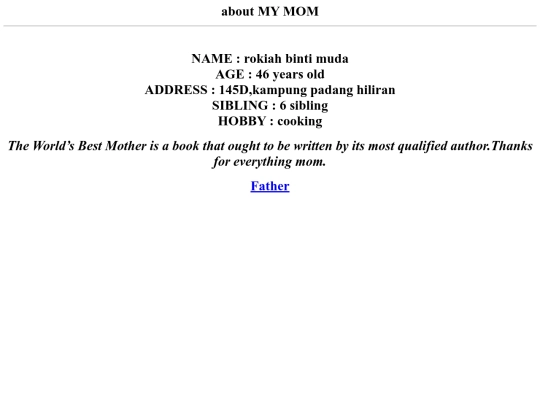 about MY MOM

NAME : rokiah binti muda
AGE : 46 years old
ADDRESS : 145D,kampung padang hiliran
SIBLING : 6 sibling
HOBBY : cooking

The World's Best Mother is a book that ought to be written by its most qualified author.Thanks for everything mom.

Father